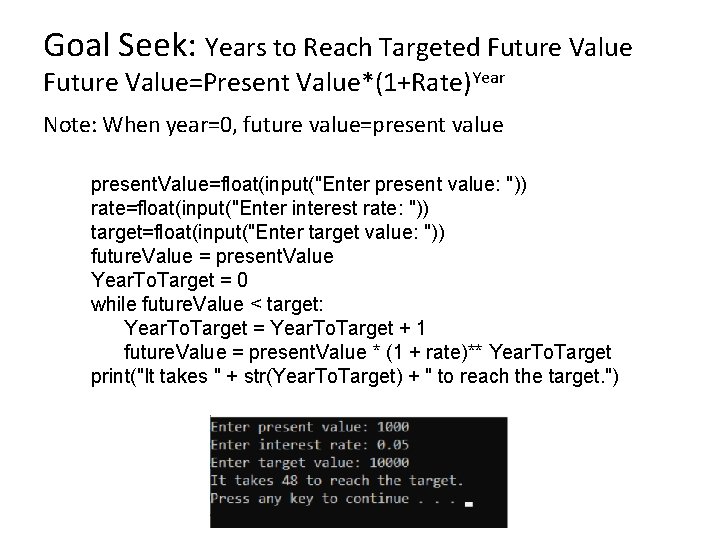 Goal Seek: Years to Reach Targeted Future Value
Future Value=Present Value*(1+Rate)$^{Year}$

Note: When year=0, future value=present value

presentValue=float(input("Enter present value: "))
rate=float(input("Enter interest rate: "))
target=float(input("Enter target value: "))
futureValue = presentValue
YearToTarget = 0
while futureValue < target:
    YearToTarget = YearToTarget + 1
    futureValue = presentValue * (1 + rate)** YearToTarget
print("It takes " + str(YearToTarget) + " to reach the target.")

Enter present value: 1000
Enter interest rate: 0.05
Enter target value: 10000
It takes 48 to reach the target.
Press any key to continue . . .